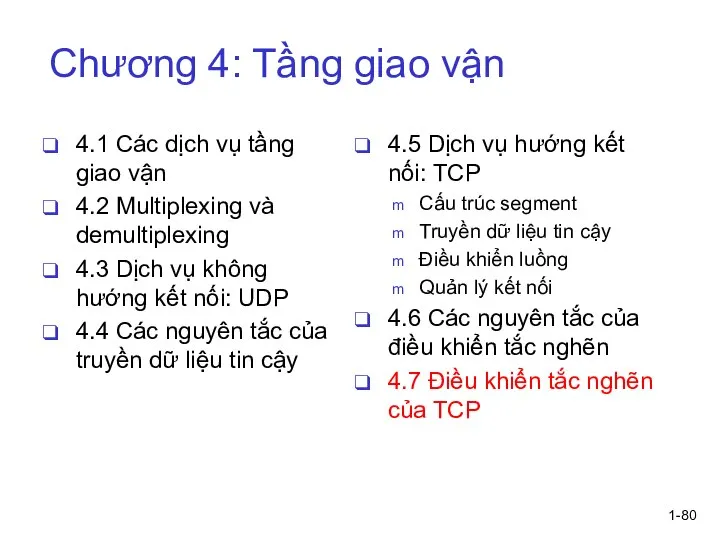 Chương 4: Tầng giao vận

❑ 4.1 Các dịch vụ tầng giao vận
❑ 4.2 Multiplexing và demultiplexing
❑ 4.3 Dịch vụ không hướng kết nối: UDP
❑ 4.4 Các nguyên tắc của truyền dữ liệu tin cậy

❑ 4.5 Dịch vụ hướng kết nối: TCP
m Cấu trúc segment
m Truyền dữ liệu tin cậy
m Điều khiển luồng
m Quản lý kết nối
❑ 4.6 Các nguyên tắc của điều khiển tắc nghẽn
❑ 4.7 Điều khiển tắc nghẽn của TCP

1-80